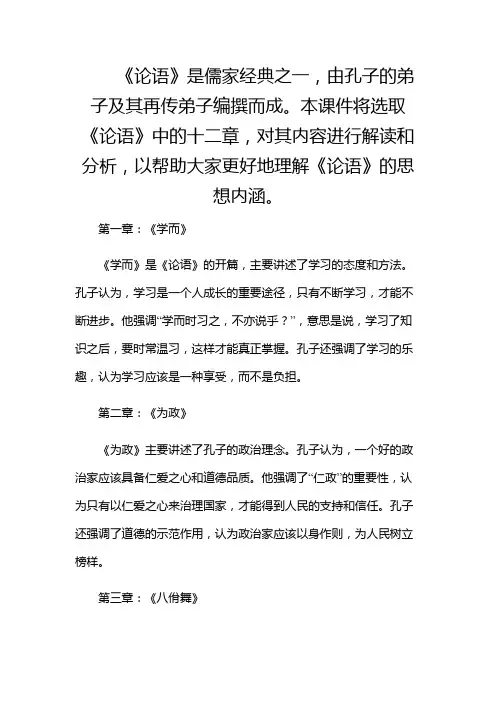 《论语》是儒家经典之一，由孔子的弟子及其再传弟子编撰而成。本课件将选取《论语》中的十二章，对其内容进行解读和分析，以帮助大家更好地理解《论语》的思想内涵。

第一章：《学而》

《学而》是《论语》的开篇，主要讲述了学习的态度和方法。孔子认为，学习是一个人成长的重要途径，只有不断学习，才能不断进步。他强调“学而时习之，不亦说乎？”，意思是说，学习了知识之后，要时常温习，这样才能真正掌握。孔子还强调了学习的乐趣，认为学习应该是一种享受，而不是负担。

第二章：《为政》

《为政》主要讲述了孔子的政治理念。孔子认为，一个好的政治家应该具备仁爱之心和道德品质。他强调了“仁政”的重要性，认为只有以仁爱之心来治理国家，才能得到人民的支持和信任。孔子还强调了道德的示范作用，认为政治家应该以身作则，为人民树立榜样。

第三章：《八佾舞》